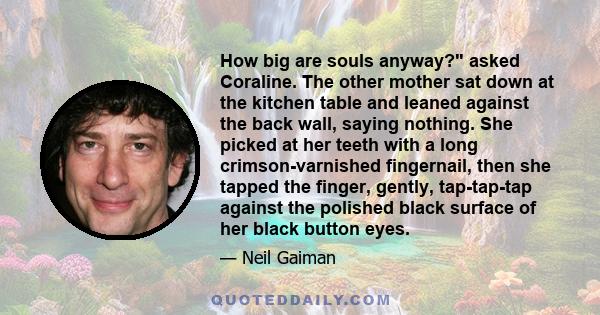 How big are souls anyway?" asked Coraline. The other mother sat down at the kitchen table and leaned against the back wall, saying nothing. She picked at her teeth with a long crimson-varnished fingernail, then she tapped the finger, gently, tap-tap-tap against the polished black surface of her black button eyes.

— Neil Gaiman

QUOTEDDAILY.COM